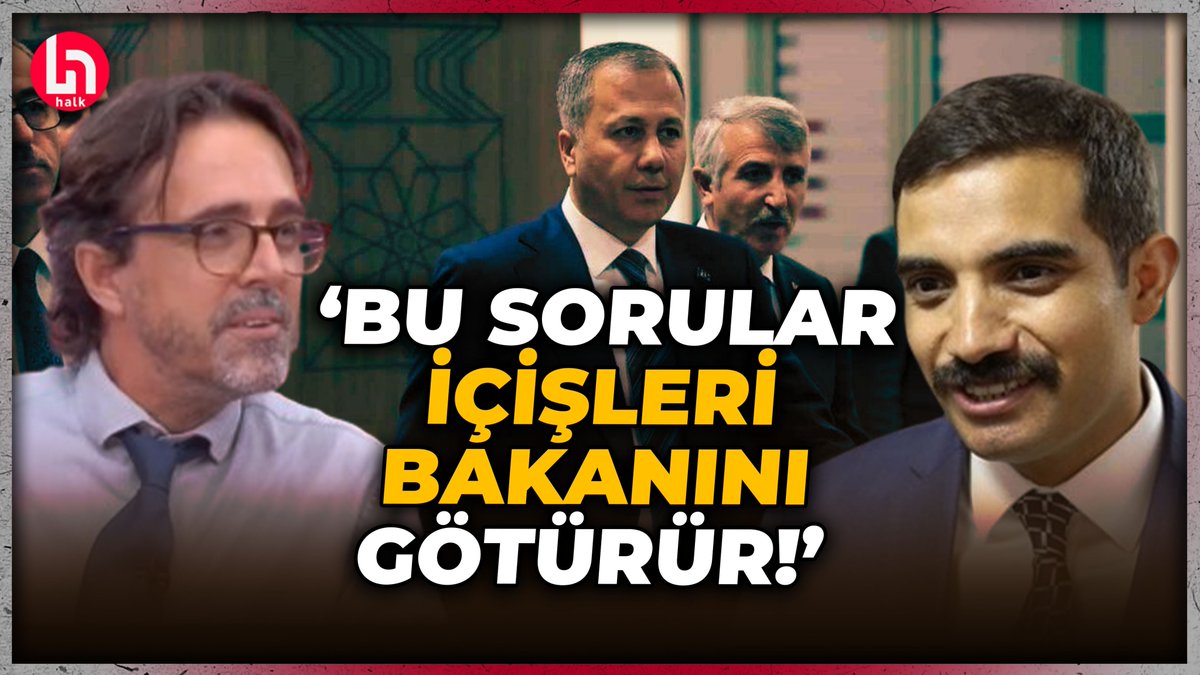 halk

'BU SORULAR İÇİŞLERİ BAKANINI GÖTÜRÜR!'